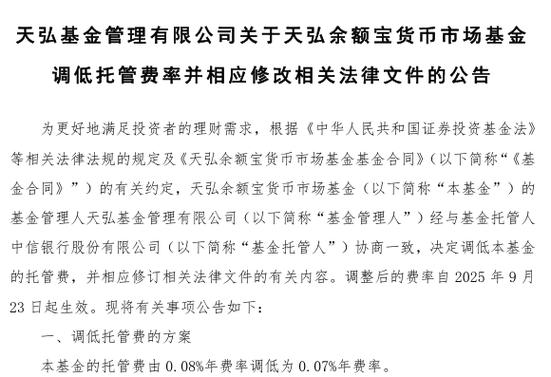 天弘基金管理有限公司关于天弘余额宝货币市场基金调低托管费率并相应修改相关法律文件的公告

为更好地满足投资者的理财需求，根据《中华人民共和国证券投资基金法》等相关法律法规的规定及《天弘余额宝货币市场基金基金合同》（以下简称“《基金合同》”）的有关约定，天弘余额宝货币市场基金（以下简称“本基金”）的基金管理人天弘基金管理有限公司（以下简称“基金管理人”）经与基金托管人中信银行股份有限公司（以下简称“基金托管人”）协商一致，决定调低本基金的托管费，并相应修订相关法律文件的有关内容。调整后的费率自 2025 年 9 月 23 日起生效。现将有关事项公告如下：

一、调低托管费的方案

本基金的托管费由 0.08%年费率调低为 0.07%年费率。